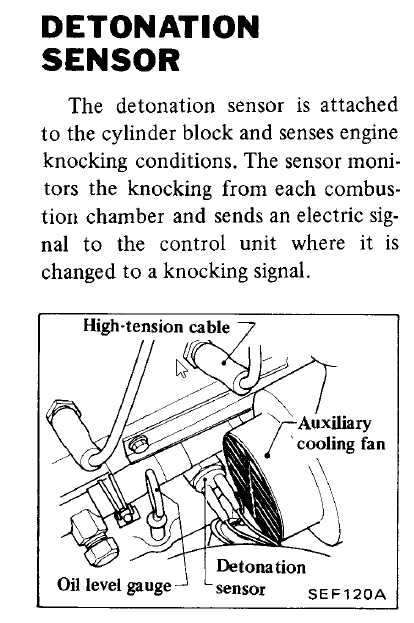 DETONATION SENSOR

The detonation sensor is attached to the cylinder block and senses engine knocking conditions. The sensor monitors the knocking from each combustion chamber and sends an electric signal to the control unit where it is changed to a knocking signal.

High-tension cable
Auxiliary cooling fan
Oil level gauge
Detonation sensor
SEF120A